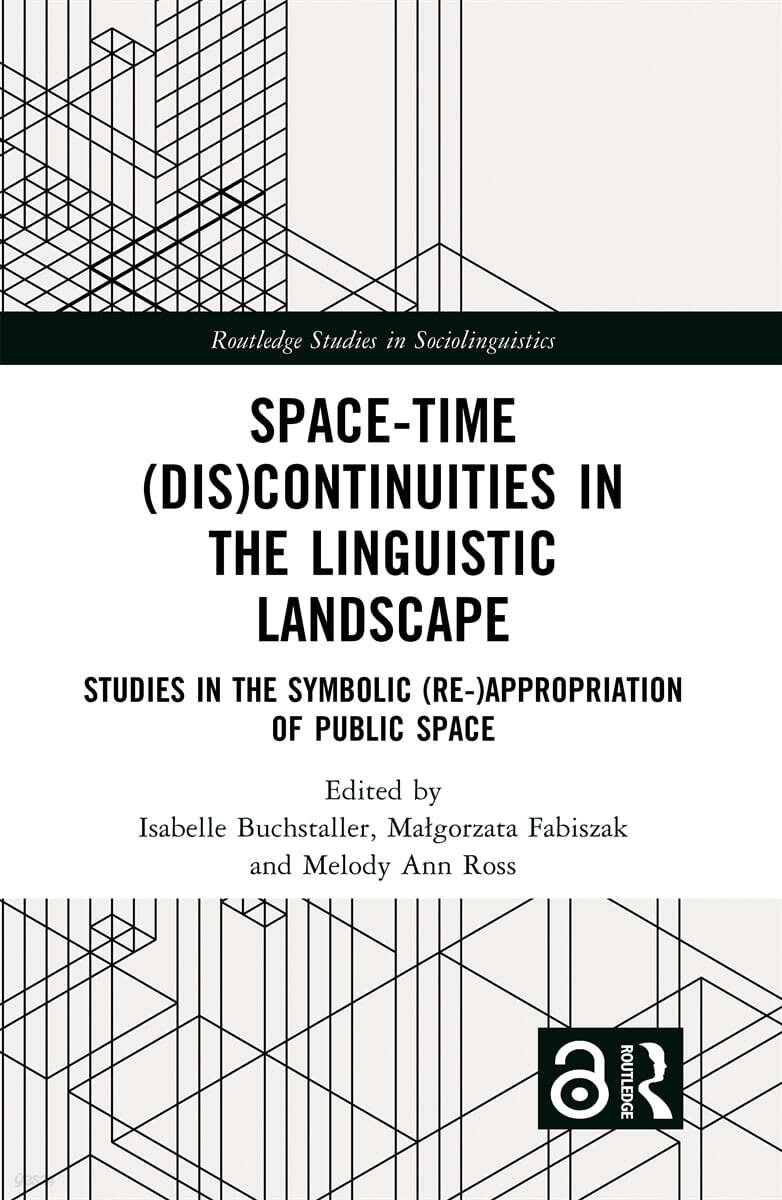 Routledge Studies in Sociolinguistics

SPACE-TIME (DIS)CONTINUITIES IN THE LINGUISTIC LANDSCAPE

STUDIES IN THE SYMBOLIC (RE-)APPROPRIATION OF PUBLIC SPACE

Edited by
Isabelle Buchstaller, Małgorzata Fabiszak and Melody Ann Ross

ROUTLEDGE